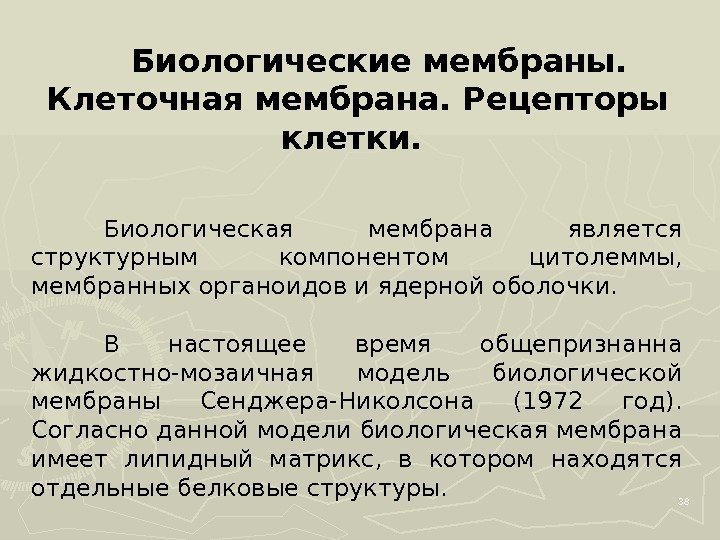 Биологические мембраны. Клеточная мембрана. Рецепторы клетки.

Биологическая мембрана является структурным компонентом цитолеммы, мембранных органоидов и ядерной оболочки.

В настоящее время общепризнанна жидкостно-мозаичная модель биологической мембраны Сенджера-Николсона (1972 год). Согласно данной модели биологическая мембрана имеет липидный матрикс, в котором находятся отдельные белковые структуры.

38